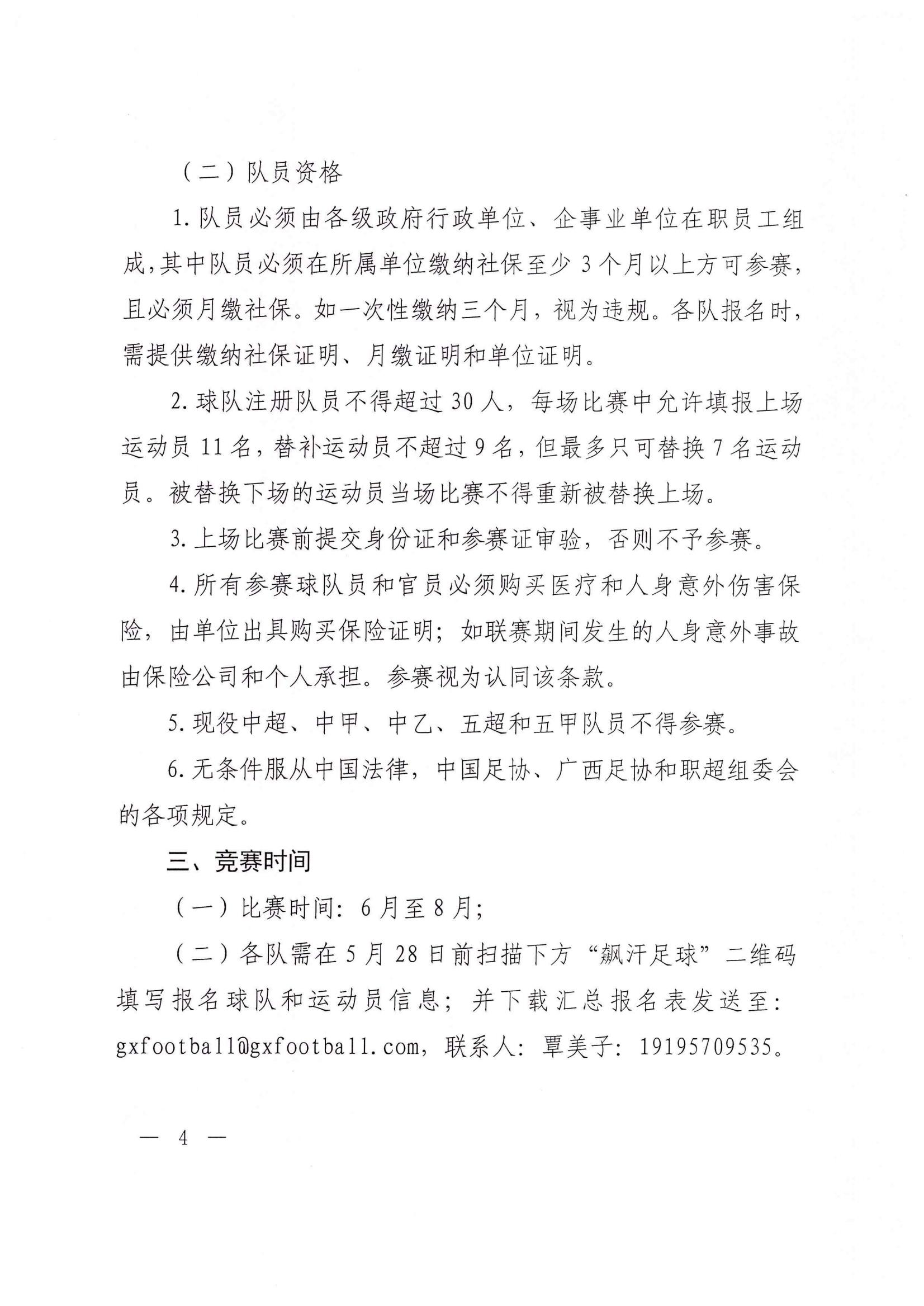 （二）队员资格

1. 队员必须由各级政府行政单位、企事业单位在职员工组成，其中队员必须在所属单位缴纳社保至少 3 个月以上方可参赛，且必须月缴社保。如一次性缴纳三个月，视为违规。各队报名时，需提供缴纳社保证明、月缴证明和单位证明。

2. 球队注册队员不得超过 30 人，每场比赛中允许填报上场运动员 11 名，替补运动员不超过 9 名，但最多只可替换 7 名运动员。被替换下场的运动员当场比赛不得重新被替换上场。

3. 上场比赛前提交身份证和参赛证审验，否则不予参赛。

4. 所有参赛球队员和官员必须购买医疗和人身意外伤害保险，由单位出具购买保险证明；如联赛期间发生的人身意外事故由保险公司和个人承担。参赛视为认同该条款。

5. 现役中超、中甲、中乙、五超和五甲队员不得参赛。

6. 无条件服从中国法律，中国足协、广西足协和职超组委会的各项规定。

三、竞赛时间

（一）比赛时间：6 月至 8 月；

（二）各队需在 5 月 28 日前扫描下方“飙汗足球”二维码填写报名球队和运动员信息；并下载汇总报名表发送至：gxfootball@gxfootball.com，联系人：覃美子：19195709535。

— 4 —